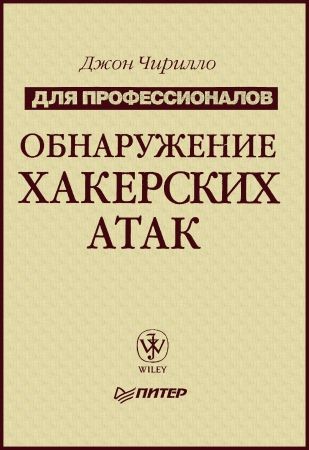 Джон Чирилло

ДЛЯ ПРОФЕССИОНАЛОВ

ОБНАРУЖЕНИЕ ХАКЕРСКИХ АТАК

WILEY

ПИТЕР